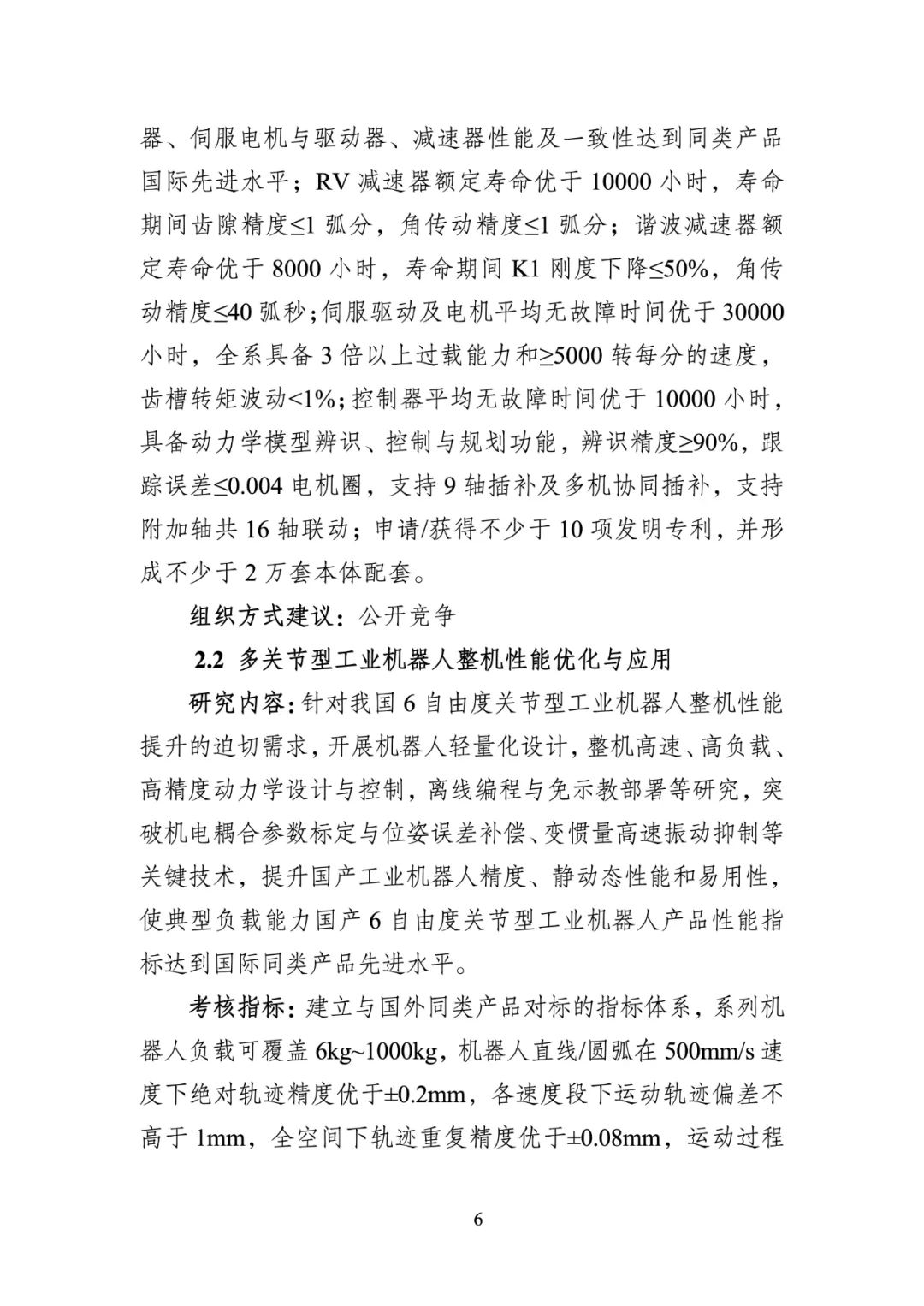 器、伺服电机与驱动器、减速器性能及一致性达到同类产品国际先进水平；RV 减速器额定寿命优于 10000 小时，寿命期间齿隙精度≤1 弧分，角传动精度≤1 弧分；谐波减速器额定寿命优于 8000 小时，寿命期间 K1 刚度下降≤50%，角传动精度≤40 弧秒；伺服驱动及电机平均无故障时间优于 30000 小时，全系具备 3 倍以上过载能力和≥5000 转每分的速度，齿槽转矩波动<1%；控制器平均无故障时间优于 10000 小时，具备动力学模型辨识、控制与规划功能，辨识精度≥90%，跟踪误差≤0.004 电机圈，支持 9 轴插补及多机协同插补，支持附加轴共 16 轴联动；申请/获得不少于 10 项发明专利，并形成不少于 2 万套本体配套。

组织方式建议：公开竞争

2.2 多关节型工业机器人整机性能优化与应用

研究内容：针对我国 6 自由度关节型工业机器人整机性能提升的迫切需求，开展机器人轻量化设计，整机高速、高负载、高精度动力学设计与控制，离线编程与免示教部署等研究，突破机电耦合参数标定与位姿误差补偿、变惯量高速振动抑制等关键技术，提升国产工业机器人精度、静动态性能和易用性，使典型负载能力国产 6 自由度关节型工业机器人产品性能指标达到国际同类产品先进水平。

考核指标：建立与国外同类产品对标的指标体系，系列机器人负载可覆盖 6kg~1000kg，机器人直线/圆弧在 500mm/s 速度下绝对轨迹精度优于±0.2mm，各速度段下运动轨迹偏差不高于 1mm，全空间下轨迹重复精度优于±0.08mm，运动过程

6